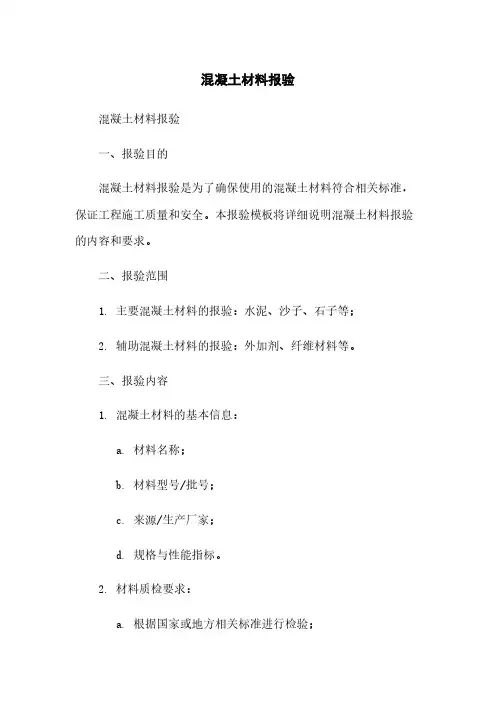 混凝土材料报验

混凝土材料报验

一、报验目的

混凝土材料报验是为了确保使用的混凝土材料符合相关标准，保证工程施工质量和安全。本报验模板将详细说明混凝土材料报验的内容和要求。

二、报验范围

1. 主要混凝土材料的报验：水泥、沙子、石子等；

2. 辅助混凝土材料的报验：外加剂、纤维材料等。

三、报验内容

1. 混凝土材料的基本信息：

a. 材料名称；

b. 材料型号/批号；

c. 来源/生产厂家；

d. 规格与性能指标。

2. 材料质检要求：

a. 根据国家或地方相关标准进行检验；